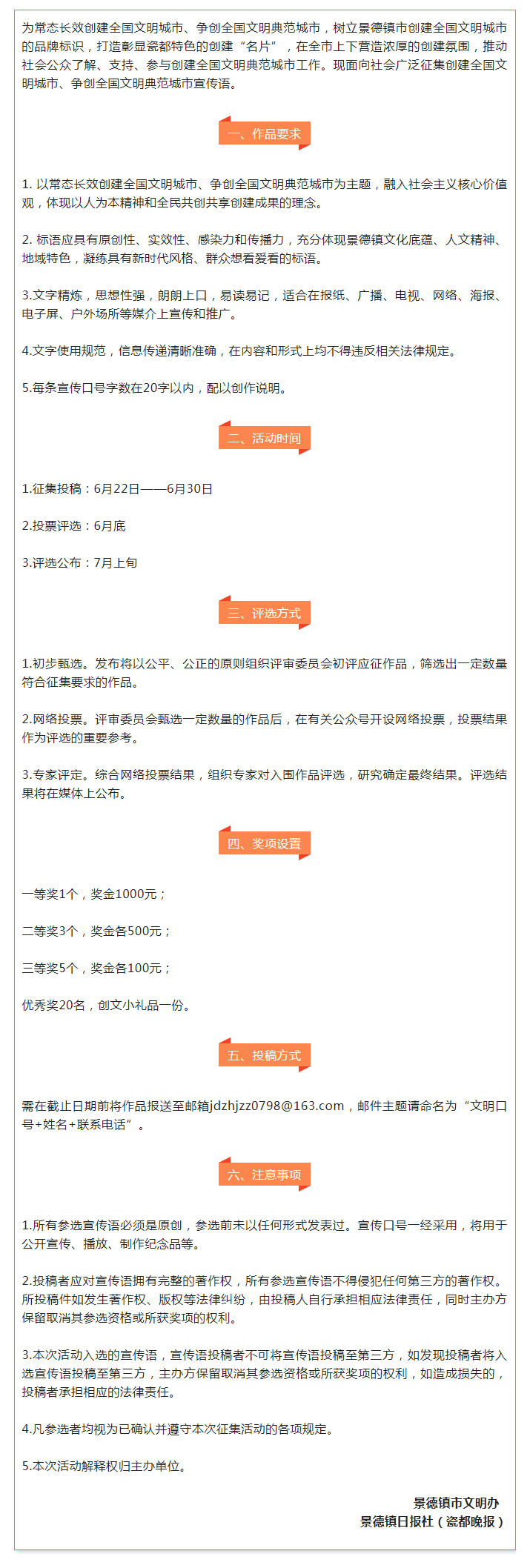 为常态长效创建全国文明城市、争创全国文明典范城市，树立景德镇市创建全国文明城市的品牌标识，打造彰显瓷都特色的创建“名片”，在全市上下营造浓厚的创建氛围，推动社会公众了解、支持、参与创建全国文明典范城市工作。现面向社会广泛征集创建全国文明城市、争创全国文明典范城市宣传语。

一、作品要求

1. 以常态长效创建全国文明城市、争创全国文明典范城市为主题，融入社会主义核心价值观，体现以人为本精神和全民共创共享创建成果的理念。

2. 标语应具有原创性、实效性、感染力和传播力，充分体现景德镇文化底蕴、人文精神、地域特色，凝练具有新时代风格、群众想看爱看的标语。

3.文字精炼，思想性强，朗朗上口，易读易记，适合在报纸、广播、电视、网络、海报、电子屏、户外场所等媒介上宣传和推广。

4.文字使用规范，信息传递清晰准确，在内容和形式上均不得违反相关法律规定。

5.每条宣传口号字数在20字以内，配以创作说明。

二、活动时间

1.征集投稿：6月22日——6月30日

2.投票评选：6月底

3.评选公布：7月上旬

三、评选方式

1.初步甄选。发布将以公平、公正的原则组织评审委员会初评应征作品，筛选出一定数量符合征集要求的作品。

2.网络投票。评审委员会甄选一定数量的作品后，在有关公众号开设网络投票，投票结果作为评选的重要参考。

3.专家评定。综合网络投票结果，组织专家对入围作品评选，研究确定最终结果。评选结果将在媒体上公布。

四、奖项设置

一等奖1个，奖金1000元；

二等奖3个，奖金各500元；

三等奖5个，奖金各100元；

优秀奖20名，创文小礼品一份。

五、投稿方式

需在截止日期前将作品报送至邮箱jdzhjzz0798@163.com，邮件主题请命名为“文明口号+姓名+联系电话”。

六、注意事项

1.所有参选宣传语必须是原创，参选前未以任何形式发表过。宣传口号一经采用，将用于公开宣传、播放、制作纪念品等。

2.投稿者应对宣传语拥有完整的著作权，所有参选宣传语不得侵犯任何第三方的著作权。所投稿件如发生著作权、版权等法律纠纷，由投稿人自行承担相应法律责任，同时主办方保留取消其参选资格或所获奖项的权利。

3.本次活动入选的宣传语，宣传语投稿者不可将宣传语投稿至第三方，如发现投稿者将入选宣传语投稿至第三方，主办方保留取消其参选资格或所获奖项的权利，如造成损失的，投稿者承担相应的法律责任。

4.凡参选者均视为已确认并遵守本次征集活动的各项规定。

5.本次活动解释权归主办单位。

景德镇市文明办
景德镇日报社（瓷都晚报）